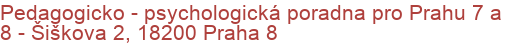 Pedagogicko - psychologická poradna pro Prahu 7 a 8 - Šiškova 2, 18200 Praha 8